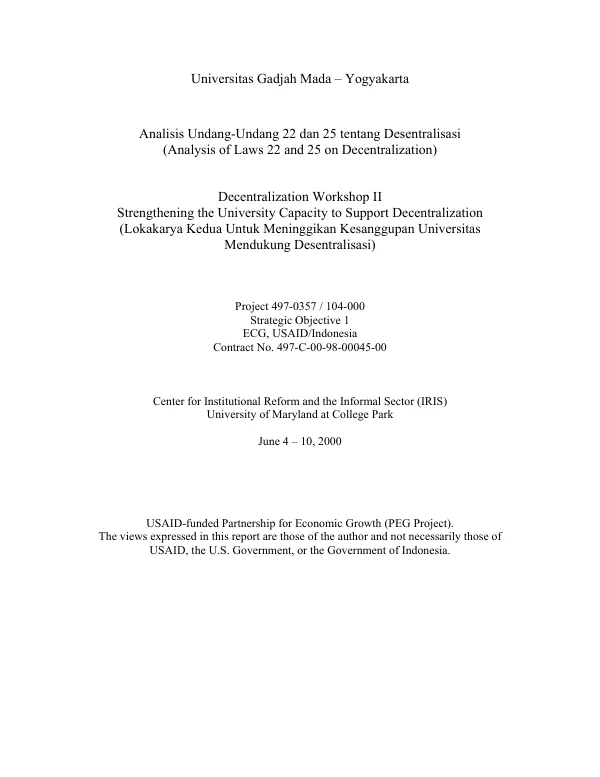 Universitas Gadjah Mada – Yogyakarta

Analisis Undang-Undang 22 dan 25 tentang Desentralisasi
(Analysis of Laws 22 and 25 on Decentralization)

Decentralization Workshop II
Strengthening the University Capacity to Support Decentralization
(Lokakarya Kedua Untuk Meninggikan Kesanggupan Universitas Mendukung Desentralisasi)

Project 497-0357 / 104-000
Strategic Objective 1
ECG, USAID/Indonesia
Contract No. 497-C-00-98-00045-00

Center for Institutional Reform and the Informal Sector (IRIS)
University of Maryland at College Park

June 4 – 10, 2000

USAID-funded Partnership for Economic Growth (PEG Project).
The views expressed in this report are those of the author and not necessarily those of USAID, the U.S. Government, or the Government of Indonesia.